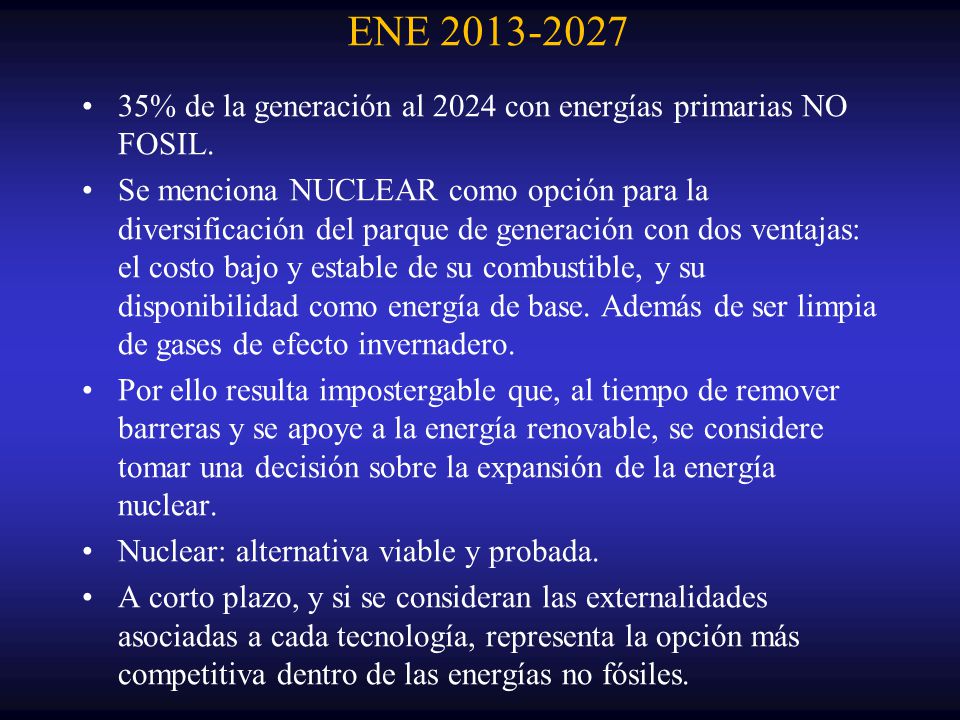 ENE 2013-2027

• 35% de la generación al 2024 con energías primarias NO FOSIL.

• Se menciona NUCLEAR como opción para la diversificación del parque de generación con dos ventajas: el costo bajo y estable de su combustible, y su disponibilidad como energía de base. Además de ser limpia de gases de efecto invernadero.

• Por ello resulta impostergable que, al tiempo de remover barreras y se apoye a la energía renovable, se considere tomar una decisión sobre la expansión de la energía nuclear.

• Nuclear: alternativa viable y probada.

• A corto plazo, y si se consideran las externalidades asociadas a cada tecnología, representa la opción más competitiva dentro de las energías no fósiles.